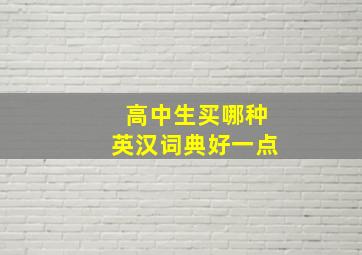 高中生买哪种
英汉词典好一点